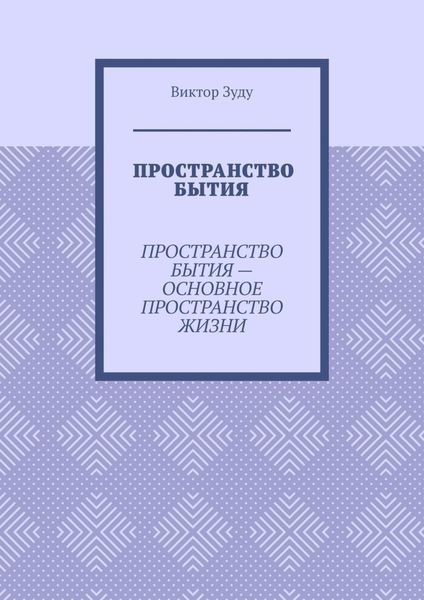 Виктор Зуду

ПРОСТРАНСТВО БЫТИЯ

ПРОСТРАНСТВО БЫТИЯ — ОСНОВНОЕ ПРОСТРАНСТВО ЖИЗНИ